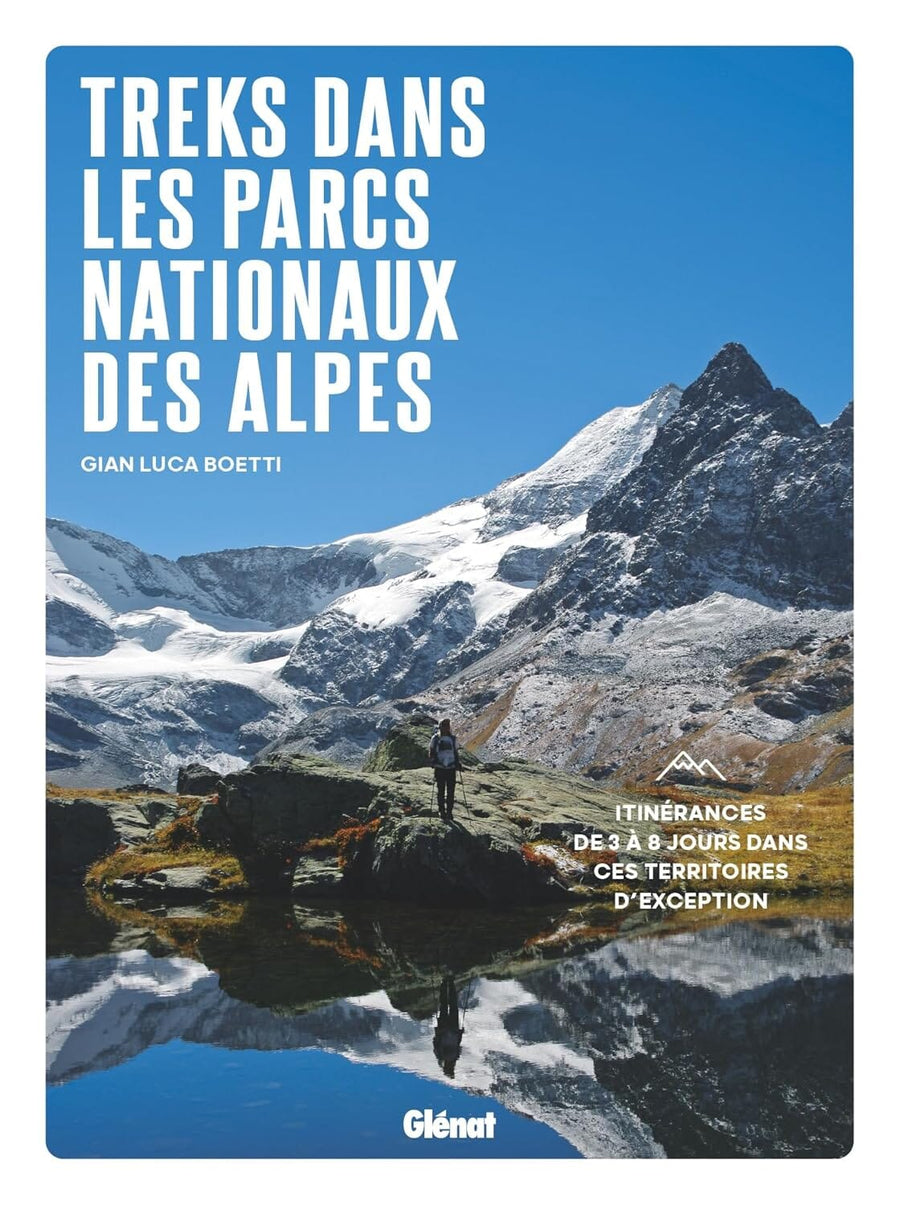 TREKS DANS LES PARCS NATIONAUX DES ALPES

GIAN LUCA BOETTI

ITINÉRANCES DE 3 À 8 JOURS DANS CES TERRITOIRES D'EXCEPTION

Glénat